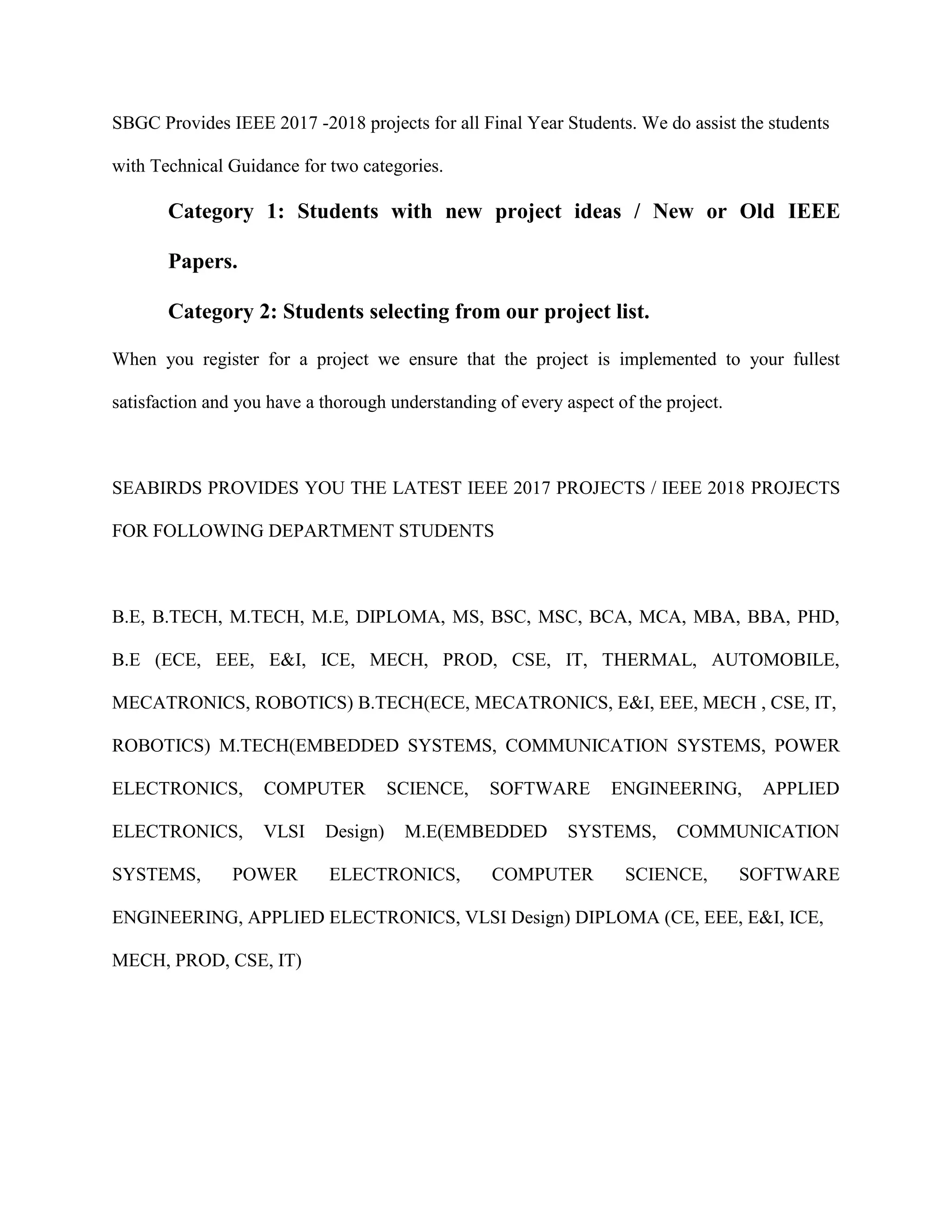 SBGC Provides IEEE 2017 -2018 projects for all Final Year Students. We do assist the students with Technical Guidance for two categories.

Category 1: Students with new project ideas / New or Old IEEE Papers.

Category 2: Students selecting from our project list.

When you register for a project we ensure that the project is implemented to your fullest satisfaction and you have a thorough understanding of every aspect of the project.

SEABIRDS PROVIDES YOU THE LATEST IEEE 2017 PROJECTS / IEEE 2018 PROJECTS FOR FOLLOWING DEPARTMENT STUDENTS

B.E, B.TECH, M.TECH, M.E, DIPLOMA, MS, BSC, MSC, BCA, MCA, MBA, BBA, PHD, B.E (ECE, EEE, E&I, ICE, MECH, PROD, CSE, IT, THERMAL, AUTOMOBILE, MECATRONICS, ROBOTICS) B.TECH(ECE, MECATRONICS, E&I, EEE, MECH , CSE, IT, ROBOTICS) M.TECH(EMBEDDED SYSTEMS, COMMUNICATION SYSTEMS, POWER ELECTRONICS, COMPUTER SCIENCE, SOFTWARE ENGINEERING, APPLIED ELECTRONICS, VLSI Design) M.E(EMBEDDED SYSTEMS, COMMUNICATION SYSTEMS, POWER ELECTRONICS, COMPUTER SCIENCE, SOFTWARE ENGINEERING, APPLIED ELECTRONICS, VLSI Design) DIPLOMA (CE, EEE, E&I, ICE, MECH, PROD, CSE, IT)